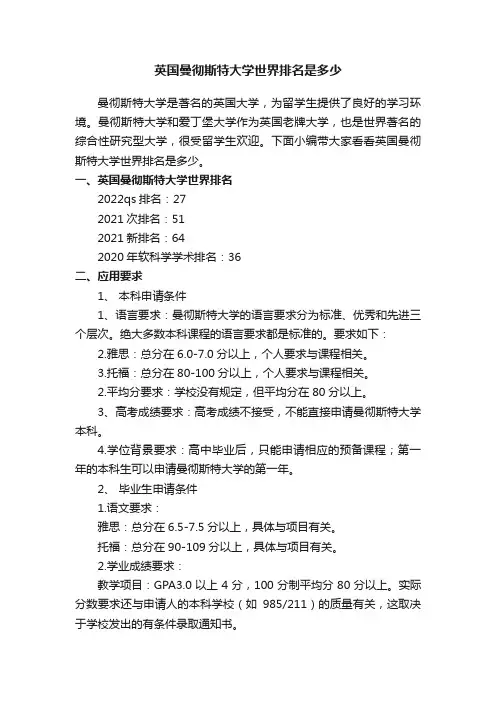 英国曼彻斯特大学世界排名是多少

曼彻斯特大学是著名的英国大学，为留学生提供了良好的学习环境。曼彻斯特大学和爱丁堡大学作为英国老牌大学，也是世界著名的综合性研究型大学，很受留学生欢迎。下面小编带大家看看英国曼彻斯特大学世界排名是多少。

一、英国曼彻斯特大学世界排名

2022qs 排名：27

2021 次排名：51

2021 新排名：64

2020 年软科学学术排名：36

二、应用要求

1、 本科申请条件

1、语言要求：曼彻斯特大学的语言要求分为标准、优秀和先进三个层次。绝大多数本科课程的语言要求都是标准的。要求如下：

2.雅思：总分在 6.0-7.0 分以上，个人要求与课程相关。

3.托福：总分在 80-100 分以上，个人要求与课程相关。

2.平均分要求：学校没有规定，但平均分在 80 分以上。

3、高考成绩要求：高考成绩不接受，不能直接申请曼彻斯特大学本科。

4.学位背景要求：高中毕业后，只能申请相应的预备课程；第一年的本科生可以申请曼彻斯特大学的第一年。

2、 毕业生申请条件

1.语文要求：

雅思：总分在 6.5-7.5 分以上，具体与项目有关。

托福：总分在 90-109 分以上，具体与项目有关。

2.学业成绩要求：

教学项目：GPA3.0 以上 4 分，100 分制平均分 80 分以上。实际分数要求还与申请人的本科学校（如 985/211）的质量有关，这取决于学校发出的有条件录取通知书。